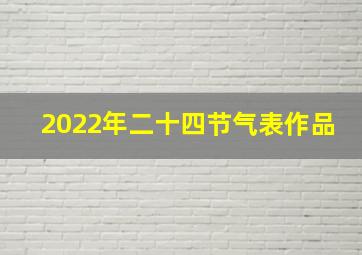 2022年二十四节气表作品